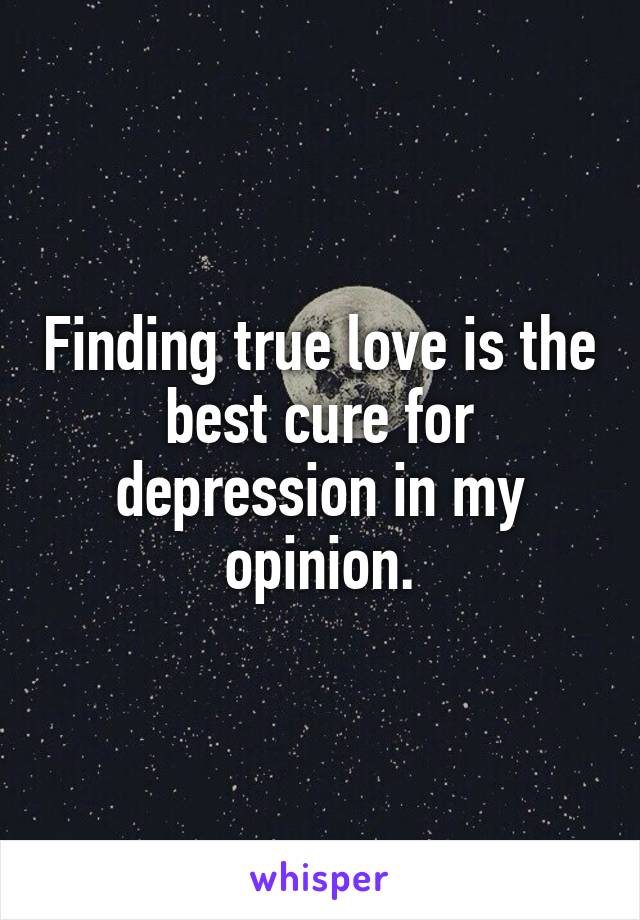 Finding true love is the best cure for depression in my opinion.

whisper